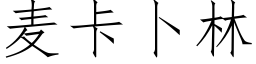 麦卡卜林